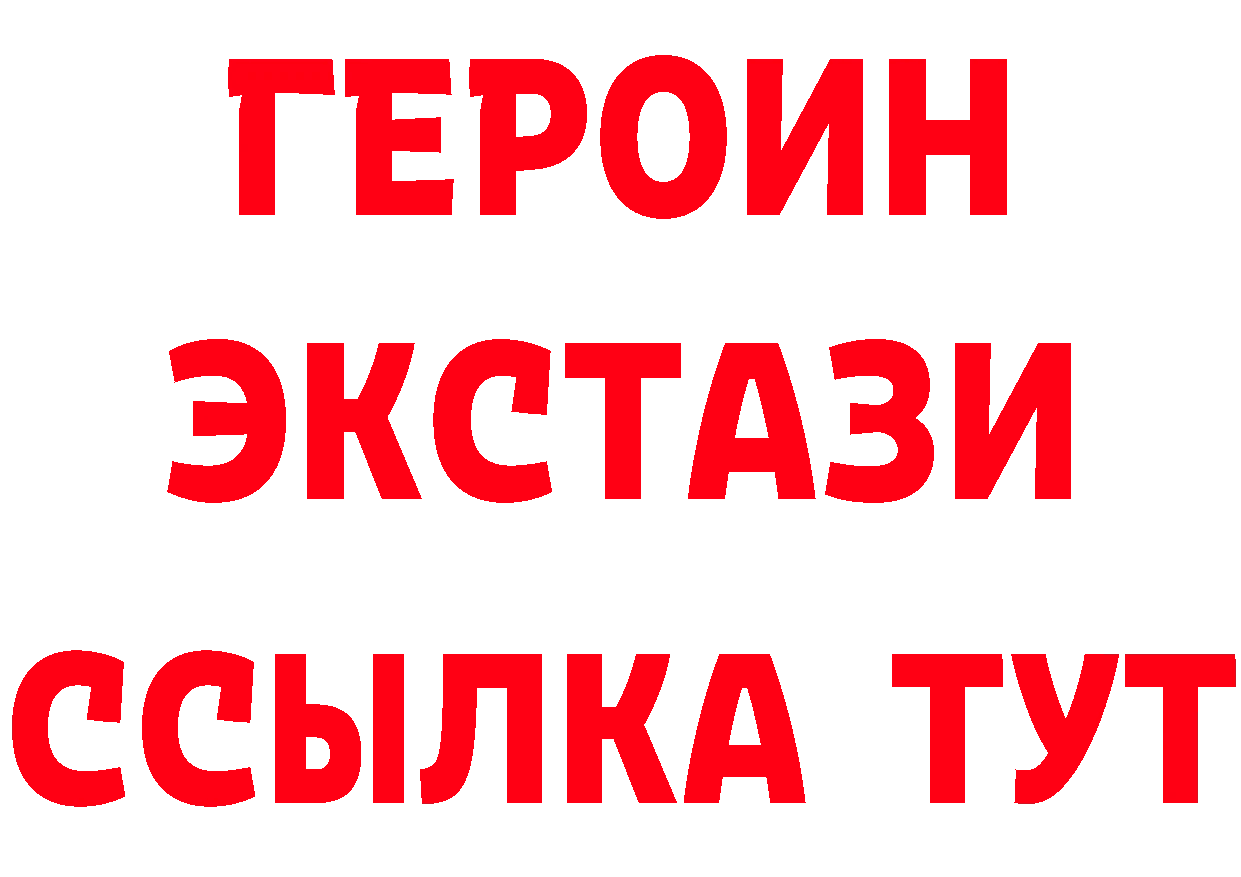 ГЕРОИН
ЭКСТАЗИ
ССЫЛКА ТУТ